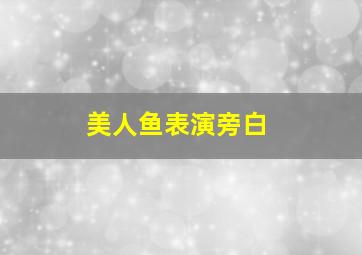 美人鱼表演旁白